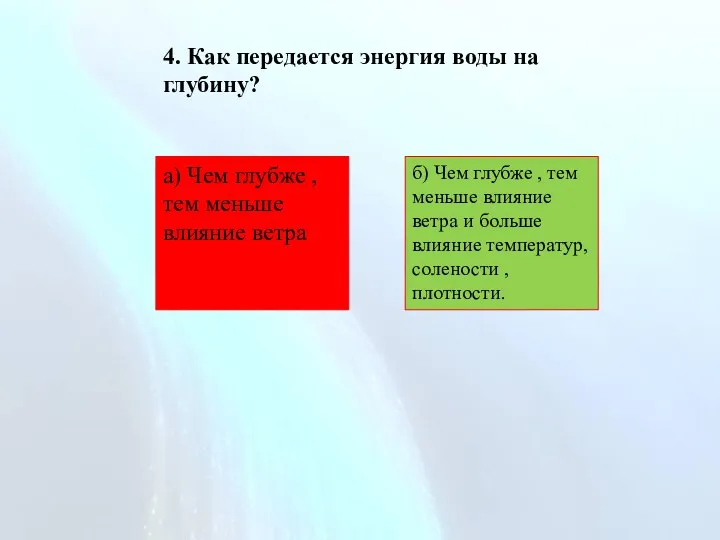 4. Как передается энергия воды на глубину?

а) Чем глубже , тем меньше влияние ветра

б) Чем глубже , тем меньше влияние ветра и больше влияние температур, солености , плотности.